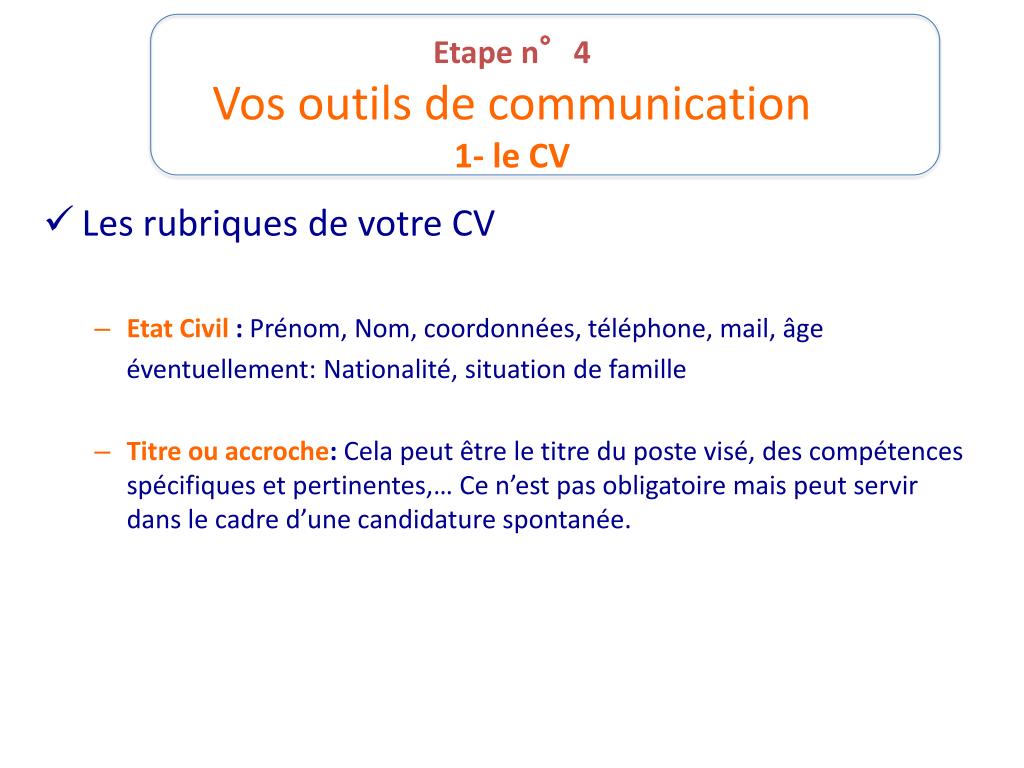 Etape n° 4
Vos outils de communication
1- le CV

✓ Les rubriques de votre CV

– Etat Civil : Prénom, Nom, coordonnées, téléphone, mail, âge
éventuellement: Nationalité, situation de famille

– Titre ou accroche: Cela peut être le titre du poste visé, des compétences spécifiques et pertinentes,… Ce n'est pas obligatoire mais peut servir dans le cadre d'une candidature spontanée.